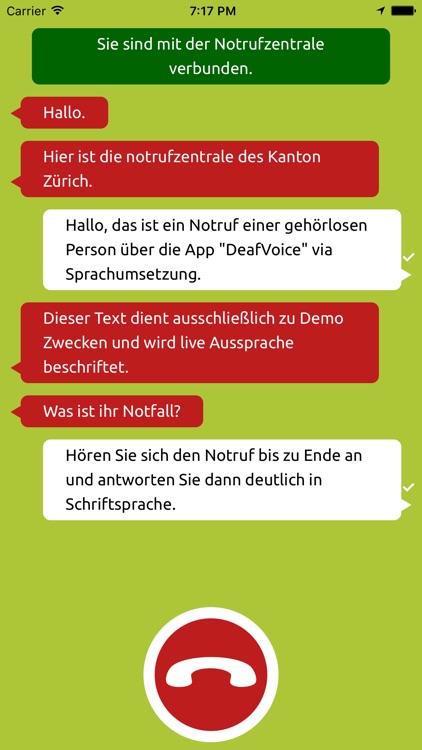 Carrier 7:17 PM

Sie sind mit der Notrufzentrale verbunden.

Hallo.

Hier ist die notrufzentrale des Kanton Zürich.

Hallo, das ist ein Notruf einer gehörlosen Person über die App "DeafVoice" via Sprachumsetzung.

Dieser Text dient ausschließlich zu Demo Zwecken und wird live Aussprache beschriftet.

Was ist ihr Notfall?

Hören Sie sich den Notruf bis zu Ende an und antworten Sie dann deutlich in Schriftsprache.